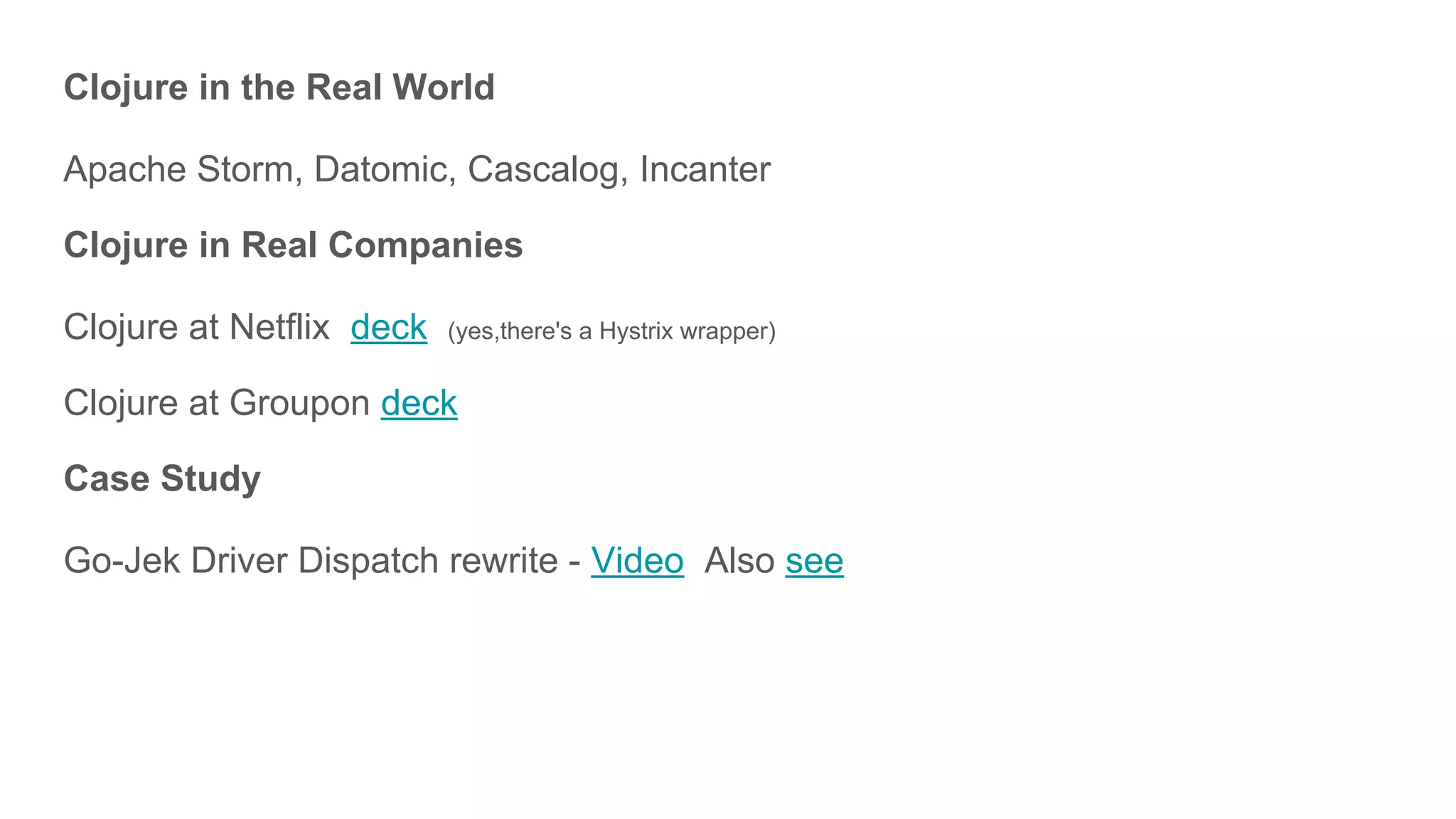 Clojure in the Real World

Apache Storm, Datomic, Cascalog, Incanter

Clojure in Real Companies

Clojure at Netflix deck (yes,there's a Hystrix wrapper)

Clojure at Groupon deck

Case Study

Go-Jek Driver Dispatch rewrite - Video Also see